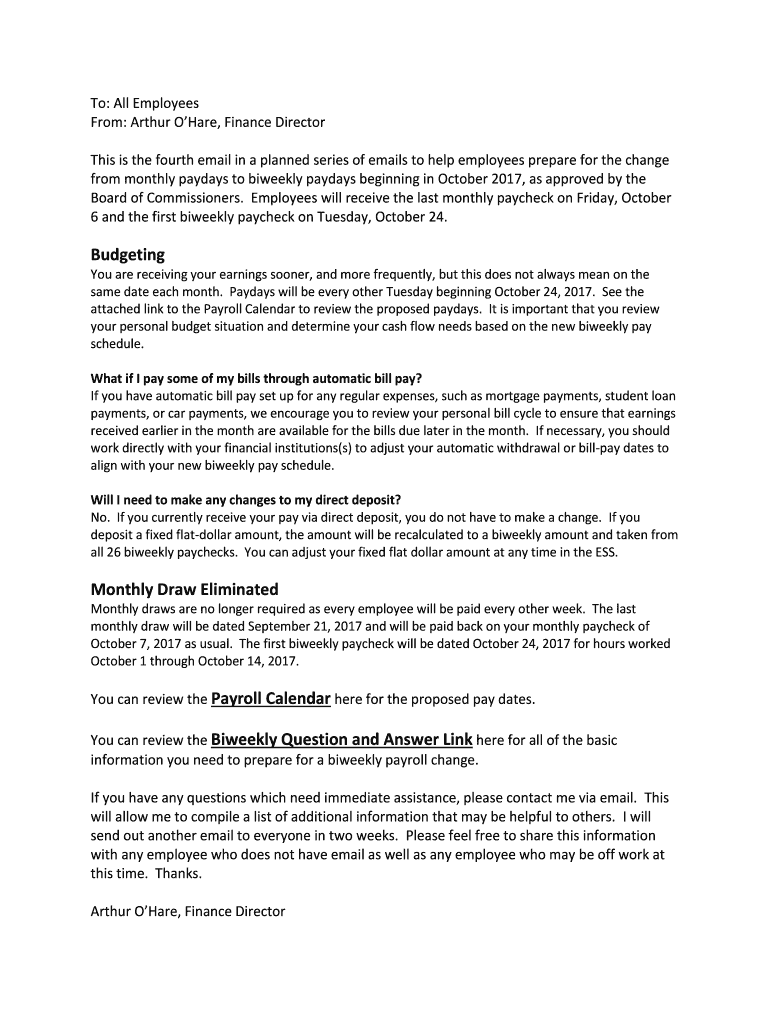 To: All Employees
From: Arthur O'Hare, Finance Director

This is the fourth email in a planned series of emails to help employees prepare for the change from monthly paydays to biweekly paydays beginning in October 2017, as approved by the Board of Commissioners. Employees will receive the last monthly paycheck on Friday, October 6 and the first biweekly paycheck on Tuesday, October 24.

Budgeting

You are receiving your earnings sooner, and more frequently, but this does not always mean on the same date each month. Paydays will be every other Tuesday beginning October 24, 2017. See the attached link to the Payroll Calendar to review the proposed paydays. It is important that you review your personal budget situation and determine your cash flow needs based on the new biweekly pay schedule.

What if I pay some of my bills through automatic bill pay?
If you have automatic bill pay set up for any regular expenses, such as mortgage payments, student loan payments, or car payments, we encourage you to review your personal bill cycle to ensure that earnings received earlier in the month are available for the bills due later in the month. If necessary, you should work directly with your financial institutions(s) to adjust your automatic withdrawal or bill-pay dates to align with your new biweekly pay schedule.

Will I need to make any changes to my direct deposit?
No. If you currently receive your pay via direct deposit, you do not have to make a change. If you deposit a fixed flat-dollar amount, the amount will be recalculated to a biweekly amount and taken from all 26 biweekly paychecks. You can adjust your fixed flat dollar amount at any time in the ESS.

Monthly Draw Eliminated

Monthly draws are no longer required as every employee will be paid every other week. The last monthly draw will be dated September 21, 2017 and will be paid back on your monthly paycheck of October 7, 2017 as usual. The first biweekly paycheck will be dated October 24, 2017 for hours worked October 1 through October 14, 2017.

You can review the Payroll Calendar here for the proposed pay dates.

You can review the Biweekly Question and Answer Link here for all of the basic information you need to prepare for a biweekly payroll change.

If you have any questions which need immediate assistance, please contact me via email. This will allow me to compile a list of additional information that may be helpful to others. I will send out another email to everyone in two weeks. Please feel free to share this information with any employee who does not have email as well as any employee who may be off work at this time. Thanks.

Arthur O'Hare, Finance Director